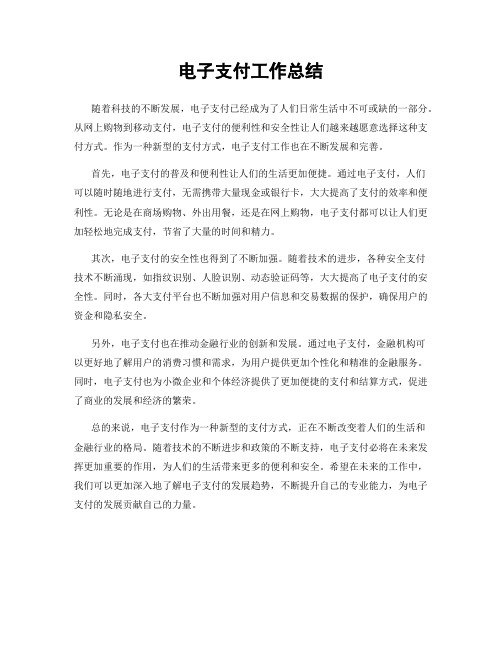 电子支付工作总结

随着科技的不断发展，电子支付已经成为了人们日常生活中不可或缺的一部分。从网上购物到移动支付，电子支付的便利性和安全性让人们越来越愿意选择这种支付方式。作为一种新型的支付方式，电子支付工作也在不断发展和完善。

首先，电子支付的普及和便利性让人们的生活更加便捷。通过电子支付，人们可以随时随地进行支付，无需携带大量现金或银行卡，大大提高了支付的效率和便利性。无论是在商场购物、外出用餐，还是在网上购物，电子支付都可以让人们更加轻松地完成支付，节省了大量的时间和精力。

其次，电子支付的安全性也得到了不断加强。随着技术的进步，各种安全支付技术不断涌现，如指纹识别、人脸识别、动态验证码等，大大提高了电子支付的安全性。同时，各大支付平台也不断加强对用户信息和交易数据的保护，确保用户的资金和隐私安全。

另外，电子支付也在推动金融行业的创新和发展。通过电子支付，金融机构可以更好地了解用户的消费习惯和需求，为用户提供更加个性化和精准的金融服务。同时，电子支付也为小微企业和个体经济提供了更加便捷的支付和结算方式，促进了商业的发展和经济的繁荣。

总的来说，电子支付作为一种新型的支付方式，正在不断改变着人们的生活和金融行业的格局。随着技术的不断进步和政策的不断支持，电子支付必将在未来发挥更加重要的作用，为人们的生活带来更多的便利和安全。希望在未来的工作中，我们可以更加深入地了解电子支付的发展趋势，不断提升自己的专业能力，为电子支付的发展贡献自己的力量。